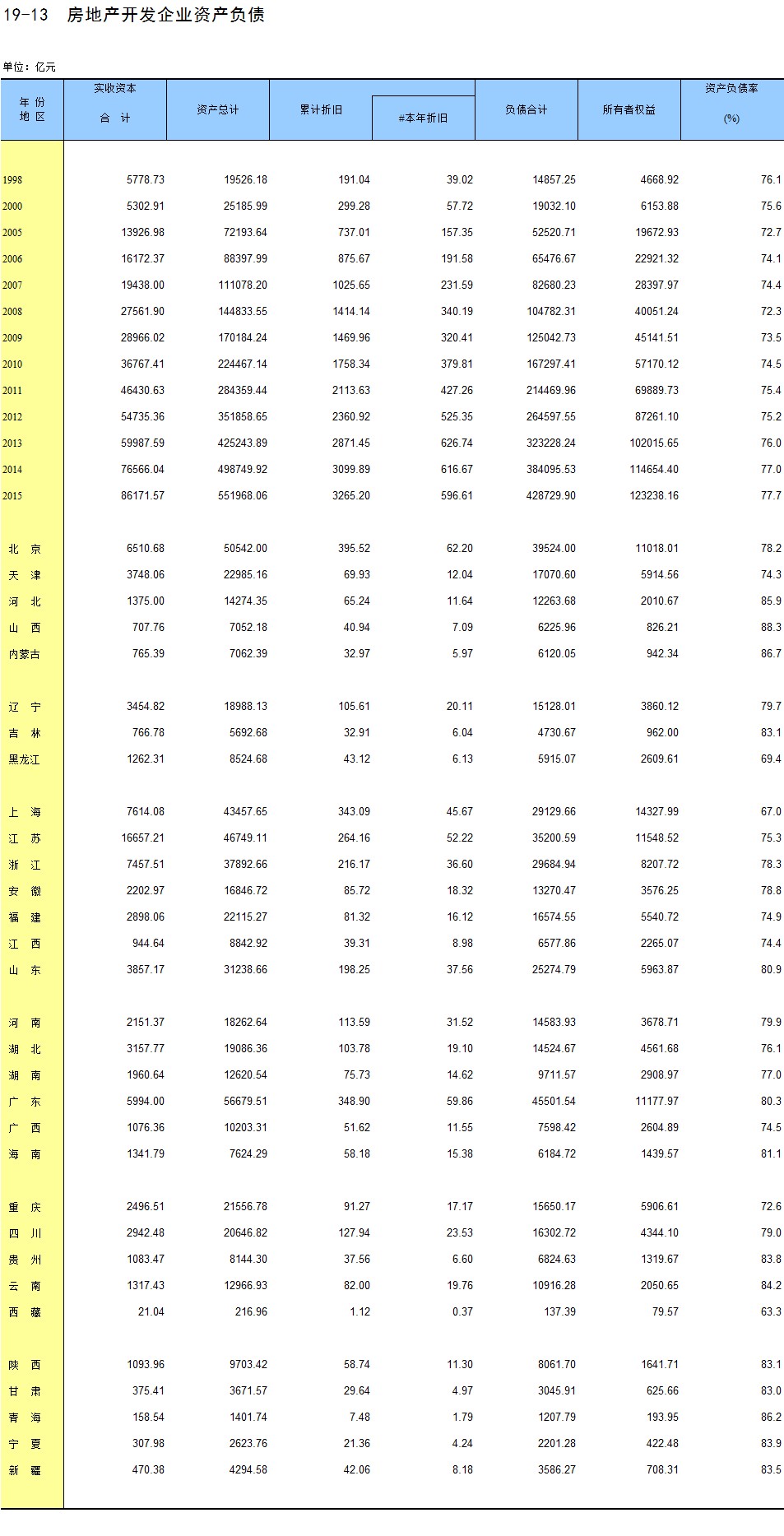 19-13 房地产开发企业资产负债

单位：亿元

| 年 份 地 区 | 实收资本 合 计 | 资产总计 | 累计折旧 | #本年折旧 | 负债合计 | 所有者权益 | 资产负债率 (%) |
|---|---|---|---|---|---|---|---|
| 1998 | 5778.73 | 19526.18 | 191.04 | 39.02 | 14857.25 | 4668.92 | 76.1 |
| 2000 | 5302.91 | 25185.99 | 299.28 | 57.72 | 19032.10 | 6153.88 | 75.6 |
| 2005 | 13926.98 | 72193.64 | 737.01 | 157.35 | 52520.71 | 19672.93 | 72.7 |
| 2006 | 16172.37 | 88397.99 | 875.67 | 191.58 | 65476.67 | 22921.32 | 74.1 |
| 2007 | 19438.00 | 111078.20 | 1025.65 | 231.59 | 82680.23 | 28397.97 | 74.4 |
| 2008 | 27561.90 | 144833.55 | 1414.14 | 340.19 | 104782.31 | 40051.24 | 72.3 |
| 2009 | 28966.02 | 170184.24 | 1469.96 | 320.41 | 125042.73 | 45141.51 | 73.5 |
| 2010 | 36767.41 | 224467.14 | 1758.34 | 379.81 | 167297.41 | 57170.12 | 74.5 |
| 2011 | 46430.63 | 284359.44 | 2113.63 | 427.26 | 214469.96 | 69889.73 | 75.4 |
| 2012 | 54735.36 | 351858.65 | 2360.92 | 525.35 | 264597.55 | 87261.10 | 75.2 |
| 2013 | 59987.59 | 425243.89 | 2871.45 | 626.74 | 323228.24 | 102015.65 | 76.0 |
| 2014 | 76566.04 | 498749.92 | 3099.89 | 616.67 | 384095.53 | 114654.40 | 77.0 |
| 2015 | 86171.57 | 551968.06 | 3265.20 | 596.61 | 428729.90 | 123238.16 | 77.7 |
| 北 京 | 6510.68 | 50542.00 | 395.52 | 62.20 | 39524.00 | 11018.01 | 78.2 |
| 天 津 | 3748.06 | 22985.16 | 69.93 | 12.04 | 17070.60 | 5914.56 | 74.3 |
| 河 北 | 1375.00 | 14274.35 | 65.24 | 11.64 | 12263.68 | 2010.67 | 85.9 |
| 山 西 | 707.76 | 7052.18 | 40.94 | 7.09 | 6225.96 | 826.21 | 88.3 |
| 内蒙古 | 765.39 | 7062.39 | 32.97 | 5.97 | 6120.05 | 942.34 | 86.7 |
| 辽 宁 | 3454.82 | 18988.13 | 105.61 | 20.11 | 15128.01 | 3860.12 | 79.7 |
| 吉 林 | 766.78 | 5692.68 | 32.91 | 6.04 | 4730.67 | 962.00 | 83.1 |
| 黑龙江 | 1262.31 | 8524.68 | 43.12 | 6.13 | 5915.07 | 2609.61 | 69.4 |
| 上 海 | 7614.08 | 43457.65 | 343.09 | 45.67 | 29129.66 | 14327.99 | 67.0 |
| 江 苏 | 16657.21 | 46749.11 | 264.16 | 52.22 | 35200.59 | 11548.52 | 75.3 |
| 浙 江 | 7457.51 | 37892.66 | 216.17 | 36.60 | 29684.94 | 8207.72 | 78.3 |
| 安 徽 | 2202.97 | 16846.72 | 85.72 | 18.32 | 13270.47 | 3576.25 | 78.8 |
| 福 建 | 2898.06 | 22115.27 | 81.32 | 16.12 | 16574.55 | 5540.72 | 74.9 |
| 江 西 | 944.64 | 8842.92 | 39.31 | 8.98 | 6577.86 | 2265.07 | 74.4 |
| 山 东 | 3857.17 | 31238.66 | 198.25 | 37.56 | 25274.79 | 5963.87 | 80.9 |
| 河 南 | 2151.37 | 18262.64 | 113.59 | 31.52 | 14583.93 | 3678.71 | 79.9 |
| 湖 北 | 3157.77 | 19086.36 | 103.78 | 19.10 | 14524.67 | 4561.68 | 76.1 |
| 湖 南 | 1960.64 | 12620.54 | 75.73 | 14.62 | 9711.57 | 2908.97 | 77.0 |
| 广 东 | 5994.00 | 56679.51 | 348.90 | 59.86 | 45501.54 | 11177.97 | 80.3 |
| 广 西 | 1076.36 | 10203.31 | 51.62 | 11.55 | 7598.42 | 2604.89 | 74.5 |
| 海 南 | 1341.79 | 7624.29 | 58.18 | 15.38 | 6184.72 | 1439.57 | 81.1 |
| 重 庆 | 2496.51 | 21556.78 | 91.27 | 17.17 | 15650.17 | 5906.61 | 72.6 |
| 四 川 | 2942.48 | 20646.82 | 127.94 | 23.53 | 16302.72 | 4344.10 | 79.0 |
| 贵 州 | 1083.47 | 8144.30 | 37.56 | 6.60 | 6824.63 | 1319.67 | 83.8 |
| 云 南 | 1317.43 | 12966.93 | 82.00 | 19.76 | 10916.28 | 2050.65 | 84.2 |
| 西 藏 | 21.04 | 216.96 | 1.12 | 0.37 | 137.39 | 79.57 | 63.3 |
| 陕 西 | 1093.96 | 9703.42 | 58.74 | 11.30 | 8061.70 | 1641.71 | 83.1 |
| 甘 肃 | 375.41 | 3671.57 | 29.64 | 4.97 | 3045.91 | 625.66 | 83.0 |
| 青 海 | 158.54 | 1401.74 | 7.48 | 1.79 | 1207.79 | 193.95 | 86.2 |
| 宁 夏 | 307.98 | 2623.76 | 21.36 | 4.24 | 2201.28 | 422.48 | 83.9 |
| 新 疆 | 470.38 | 4294.58 | 42.06 | 8.18 | 3586.27 | 708.31 | 83.5 |